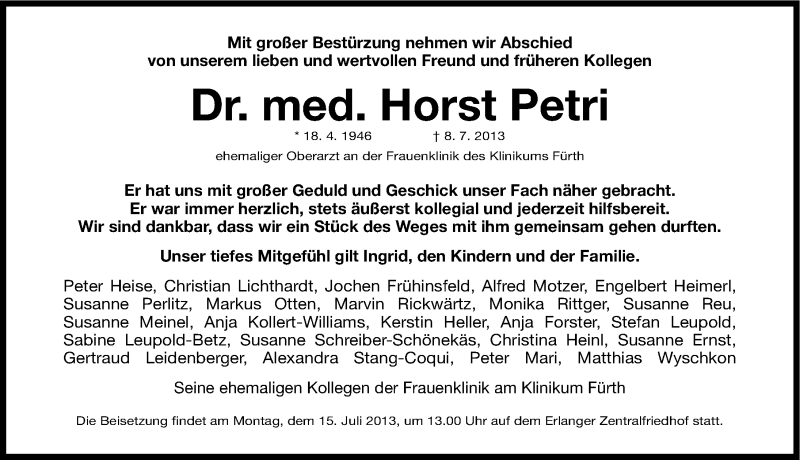 Mit großer Bestürzung nehmen wir Abschied
von unserem lieben und wertvollen Freund und früheren Kollegen

Dr. med. Horst Petri

* 18. 4. 1946 † 8. 7. 2013

ehemaliger Oberarzt an der Frauenklinik des Klinikums Fürth

Er hat uns mit großer Geduld und Geschick unser Fach näher gebracht.
Er war immer herzlich, stets äußerst kollegial und jederzeit hilfsbereit.
Wir sind dankbar, dass wir ein Stück des Weges mit ihm gemeinsam gehen durften.

Unser tiefes Mitgefühl gilt Ingrid, den Kindern und der Familie.

Peter Heise, Christian Lichthardt, Jochen Frühinsfeld, Alfred Motzer, Engelbert Heimerl, Susanne Perlitz, Markus Otten, Marvin Rickwärtz, Monika Rittger, Susanne Reu, Susanne Meinel, Anja Kollert-Williams, Kerstin Heller, Anja Forster, Stefan Leupold, Sabine Leupold-Betz, Susanne Schreiber-Schönekäs, Christina Heinl, Susanne Ernst, Gertraud Leidenberger, Alexandra Stang-Coqui, Peter Mari, Matthias Wyschkon

Seine ehemaligen Kollegen der Frauenklinik am Klinikum Fürth

Die Beisetzung findet am Montag, dem 15. Juli 2013, um 13.00 Uhr auf dem Erlanger Zentralfriedhof statt.